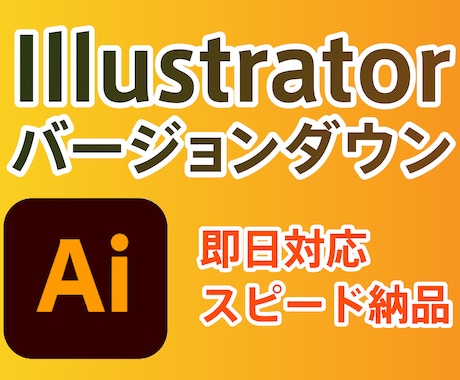 Illustrator
バージョンダウン

Ai

即日対応
スピード納品